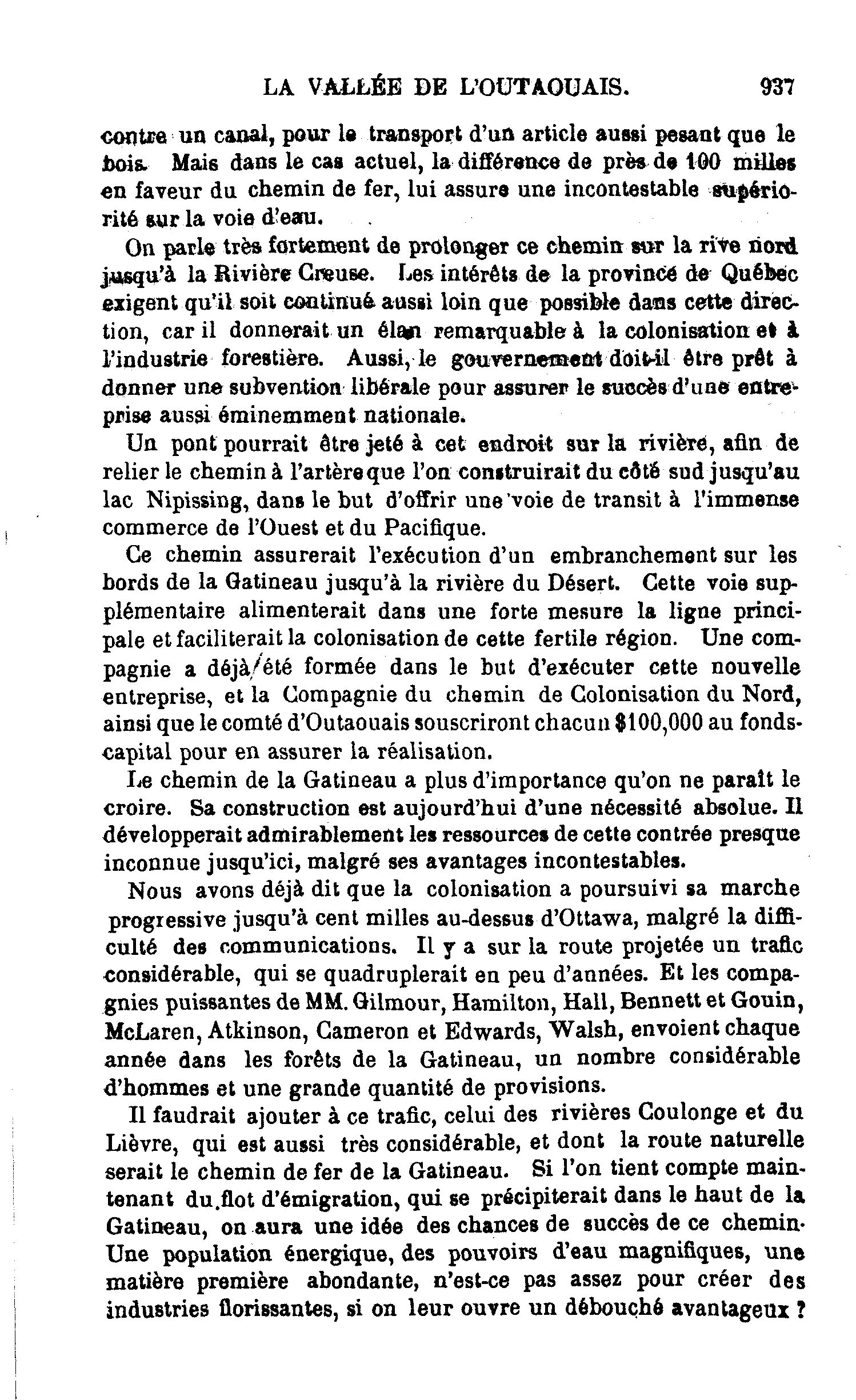 LA VALLÉE DE L'OUTAOUAIS. 937

contre un canal, pour le transport d'un article aussi pesant que le bois. Mais dans le cas actuel, la différence de près de 100 milles en faveur du chemin de fer, lui assure une incontestable supériorité sur la voie d'eau.

On parle très fortement de prolonger ce chemin sur la rive nord jusqu'à la Rivière Creuse. Les intérêts de la province de Québec exigent qu'il soit continué aussi loin que possible dans cette direction, car il donnerait un élan remarquable à la colonisation et à l'industrie forestière. Aussi, le gouvernement doit-il être prêt à donner une subvention libérale pour assurer le succès d'une entreprise aussi éminemment nationale.

Un pont pourrait être jeté à cet endroit sur la rivière, afin de relier le chemin à l'artère que l'on construirait du côté sud jusqu'au lac Nipissing, dans le but d'offrir une voie de transit à l'immense commerce de l'Ouest et du Pacifique.

Ce chemin assurerait l'exécution d'un embranchement sur les bords de la Gatineau jusqu'à la rivière du Désert. Cette voie supplémentaire alimenterait dans une forte mesure la ligne principale et faciliterait la colonisation de cette fertile région. Une compagnie a déjà été formée dans le but d'exécuter cette nouvelle entreprise, et la Compagnie du chemin de Colonisation du Nord, ainsi que le comté d'Outaouais souscriront chacun $100,000 au fonds-capital pour en assurer la réalisation.

Le chemin de la Gatineau a plus d'importance qu'on ne paraît le croire. Sa construction est aujourd'hui d'une nécessité absolue. Il développerait admirablement les ressources de cette contrée presque inconnue jusqu'ici, malgré ses avantages incontestables.

Nous avons déjà dit que la colonisation a poursuivi sa marche progressive jusqu'à cent milles au-dessus d'Ottawa, malgré la difficulté des communications. Il y a sur la route projetée un trafic considérable, qui se quadruplerait en peu d'années. Et les compagnies puissantes de MM. Gilmour, Hamilton, Hall, Bennett et Gouin, McLaren, Atkinson, Cameron et Edwards, Walsh, envoient chaque année dans les forêts de la Gatineau, un nombre considérable d'hommes et une grande quantité de provisions.

Il faudrait ajouter à ce trafic, celui des rivières Coulonge et du Lièvre, qui est aussi très considérable, et dont la route naturelle serait le chemin de fer de la Gatineau. Si l'on tient compte maintenant du flot d'émigration, qui se précipiterait dans le haut de la Gatineau, on aura une idée des chances de succès de ce chemin. Une population énergique, des pouvoirs d'eau magnifiques, une matière première abondante, n'est-ce pas assez pour créer des industries florissantes, si on leur ouvre un débouché avantageux ?